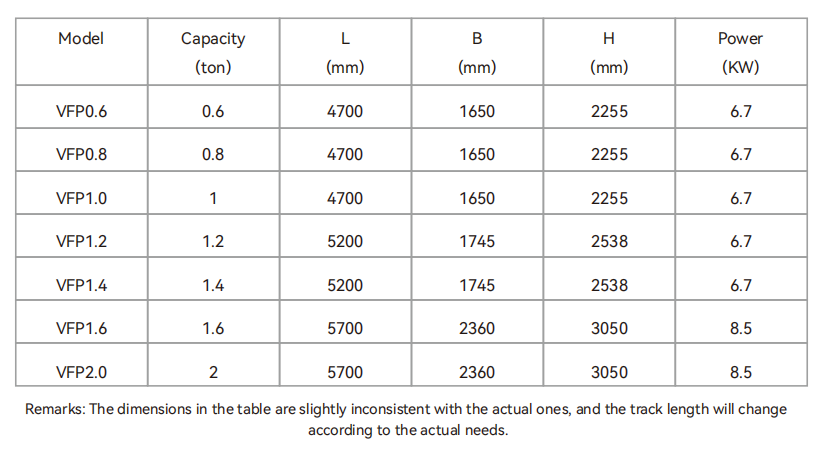 | Model | Capacity (ton) | L (mm) | B (mm) | H (mm) | Power (KW) |
|---|---|---|---|---|---|
| VFP0.6 | 0.6 | 4700 | 1650 | 2255 | 6.7 |
| VFP0.8 | 0.8 | 4700 | 1650 | 2255 | 6.7 |
| VFP1.0 | 1 | 4700 | 1650 | 2255 | 6.7 |
| VFP1.2 | 1.2 | 5200 | 1745 | 2538 | 6.7 |
| VFP1.4 | 1.4 | 5200 | 1745 | 2538 | 6.7 |
| VFP1.6 | 1.6 | 5700 | 2360 | 3050 | 8.5 |
| VFP2.0 | 2 | 5700 | 2360 | 3050 | 8.5 |

Remarks: The dimensions in the table are slightly inconsistent with the actual ones, and the track length will change according to the actual needs.